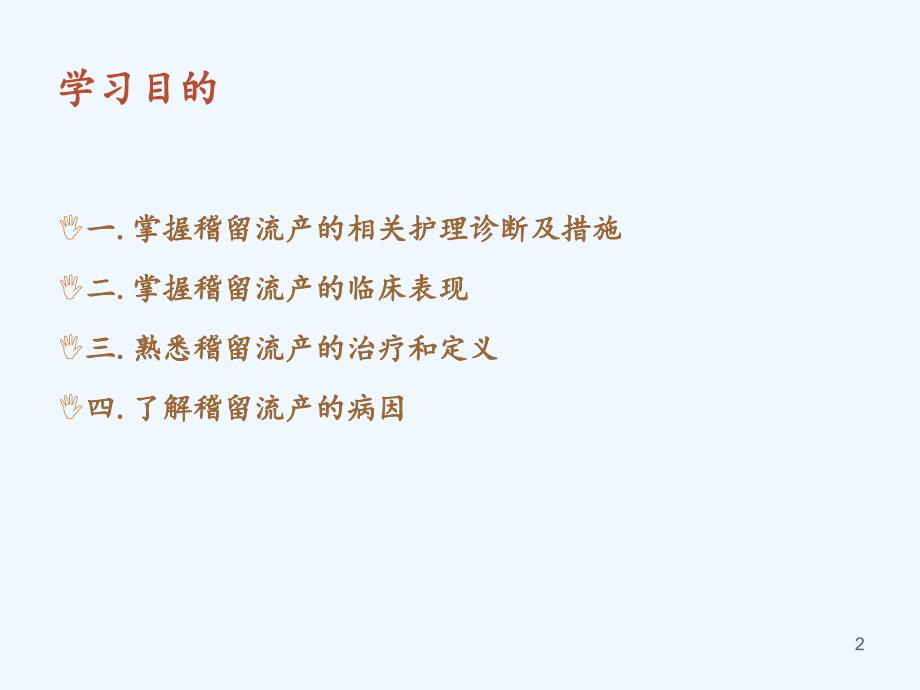 学习目的

一. 掌握稽留流产的相关护理诊断及措施

二. 掌握稽留流产的临床表现

三. 熟悉稽留流产的治疗和定义

四. 了解稽留流产的病因

2